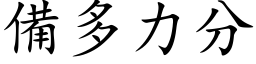 備多力分